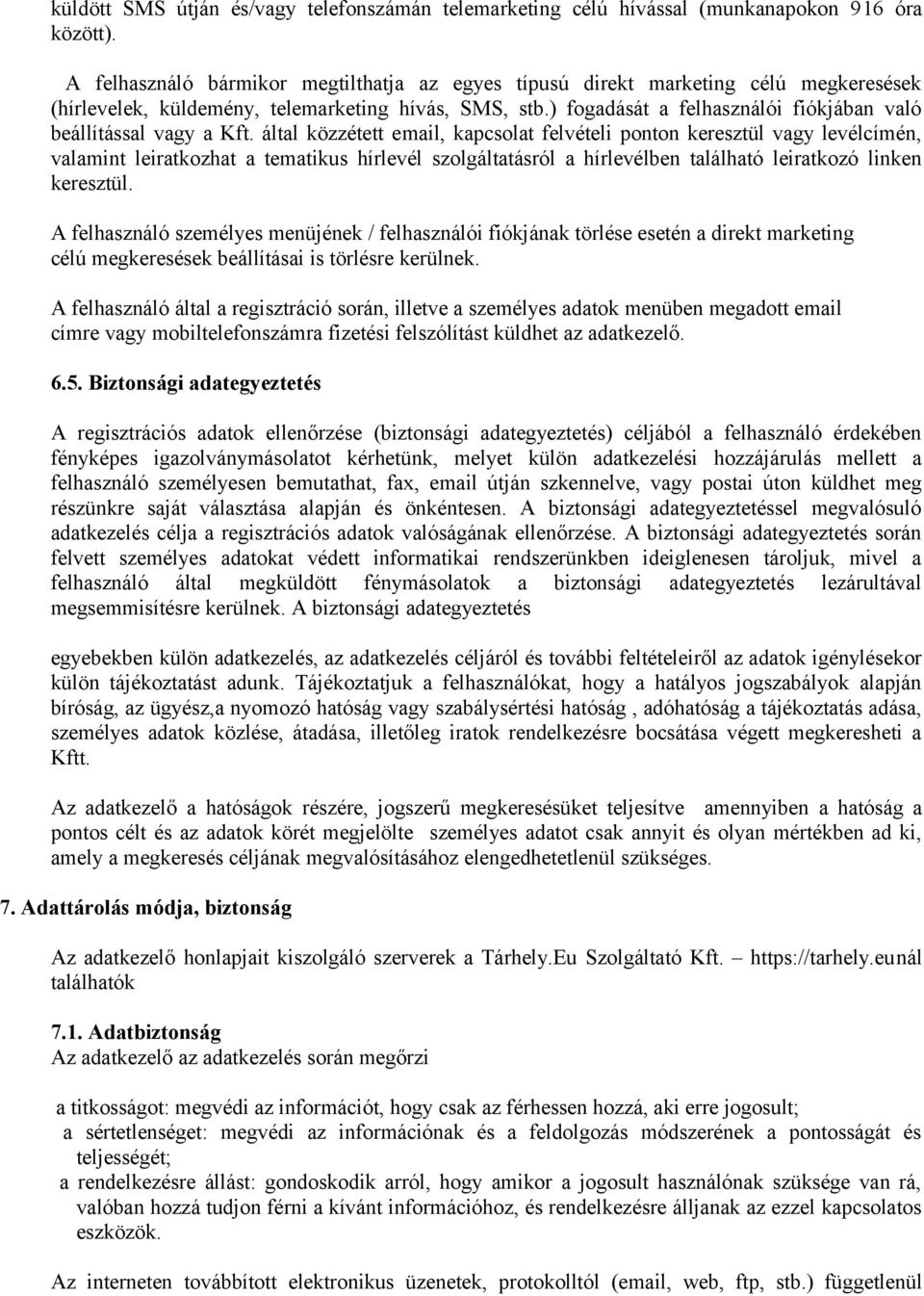 küldött SMS útján és/vagy telefonszámán telemarketing célú hívással (munkanapokon 916 óra között).

A felhasználó bármikor megtilthatja az egyes típusú direkt marketing célú megkeresések (hírlevelek, küldemény, telemarketing hívás, SMS, stb.) fogadását a felhasználói fiókjában való beállítással vagy a Kft. által közzétett email, kapcsolat felvételi ponton keresztül vagy levélcímén, valamint leiratkozhat a tematikus hírlevél szolgáltatásról a hírlevélben található leiratkozó linken keresztül.

A felhasználó személyes menüjének / felhasználói fiókjának törlése esetén a direkt marketing célú megkeresések beállításai is törlésre kerülnek.

A felhasználó által a regisztráció során, illetve a személyes adatok menüben megadott email címre vagy mobiltelefonszámra fizetési felszólítást küldhet az adatkezelő.

6.5. Biztonsági adategyeztetés

A regisztrációs adatok ellenőrzése (biztonsági adategyeztetés) céljából a felhasználó érdekében fényképes igazolványmásolatot kérhetünk, melyet külön adatkezelési hozzájárulás mellett a felhasználó személyesen bemutathat, fax, email útján szkennelve, vagy postai úton küldhet meg részünkre saját választása alapján és önkéntesen. A biztonsági adategyeztetéssel megvalósuló adatkezelés célja a regisztrációs adatok valóságának ellenőrzése. A biztonsági adategyeztetés során felvett személyes adatokat védett informatikai rendszerünkben ideiglenesen tároljuk, mivel a felhasználó által megküldött fénymásolatok a biztonsági adategyeztetés lezárultával megsemmisítésre kerülnek. A biztonsági adategyeztetés

egyebekben külön adatkezelés, az adatkezelés céljáról és további feltételeiről az adatok igénylésekor külön tájékoztatást adunk. Tájékoztatjuk a felhasználókat, hogy a hatályos jogszabályok alapján bíróság, az ügyész,a nyomozó hatóság vagy szabálysértési hatóság , adóhatóság a tájékoztatás adása, személyes adatok közlése, átadása, illetőleg iratok rendelkezésre bocsátása végett megkeresheti a Kftt.

Az adatkezelő a hatóságok részére, jogszerű megkeresésüket teljesítve amennyiben a hatóság a pontos célt és az adatok körét megjelölte személyes adatot csak annyit és olyan mértékben ad ki, amely a megkeresés céljának megvalósításához elengedhetetlenül szükséges.

7. Adattárolás módja, biztonság

Az adatkezelő honlapjait kiszolgáló szerverek a Tárhely.Eu Szolgáltató Kft. – https://tarhely.eunál találhatók

7.1. Adatbiztonság
Az adatkezelő az adatkezelés során megőrzi

a titkosságot: megvédi az információt, hogy csak az férhessen hozzá, aki erre jogosult;
a sértetlenséget: megvédi az információnak és a feldolgozás módszerének a pontosságát és teljességét;
a rendelkezésre állást: gondoskodik arról, hogy amikor a jogosult használónak szüksége van rá, valóban hozzá tudjon férni a kívánt információhoz, és rendelkezésre álljanak az ezzel kapcsolatos eszközök.

Az interneten továbbított elektronikus üzenetek, protokolltól (email, web, ftp, stb.) függetlenül